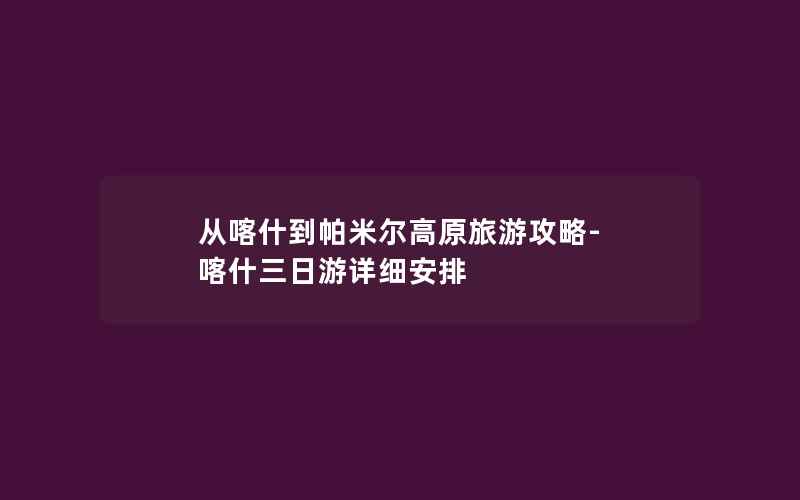 从喀什到帕米尔高原旅游攻略-喀什三日游详细安排